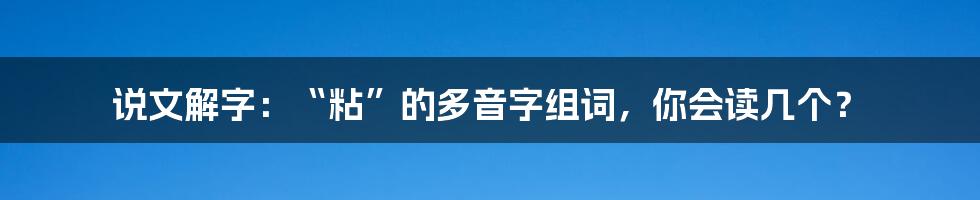 说文解字：“粘”的多音字组词，你会读几个？